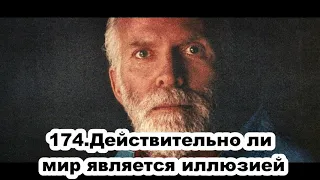 174.Действительно ли мир является иллюзией